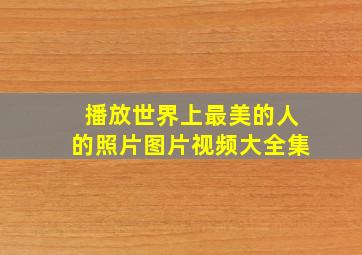 播放世界上最美的人的照片图片视频大全集